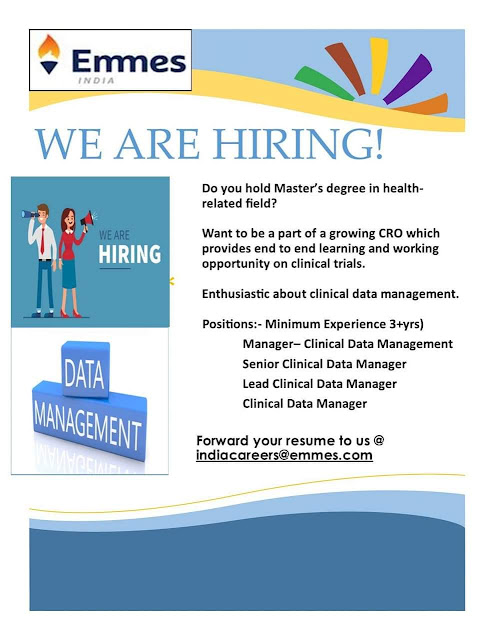 Emmes
INDIA

WE ARE HIRING!

WE ARE
HIRING

DATA
MANAGEMENT

Do you hold Master's degree in health-related field?

Want to be a part of a growing CRO which provides end to end learning and working opportunity on clinical trials.

Enthusiastic about clinical data management.

Positions:- Minimum Experience 3+yrs)
Manager– Clinical Data Management
Senior Clinical Data Manager
Lead Clinical Data Manager
Clinical Data Manager

Forward your resume to us @
indiacareers@emmes.com